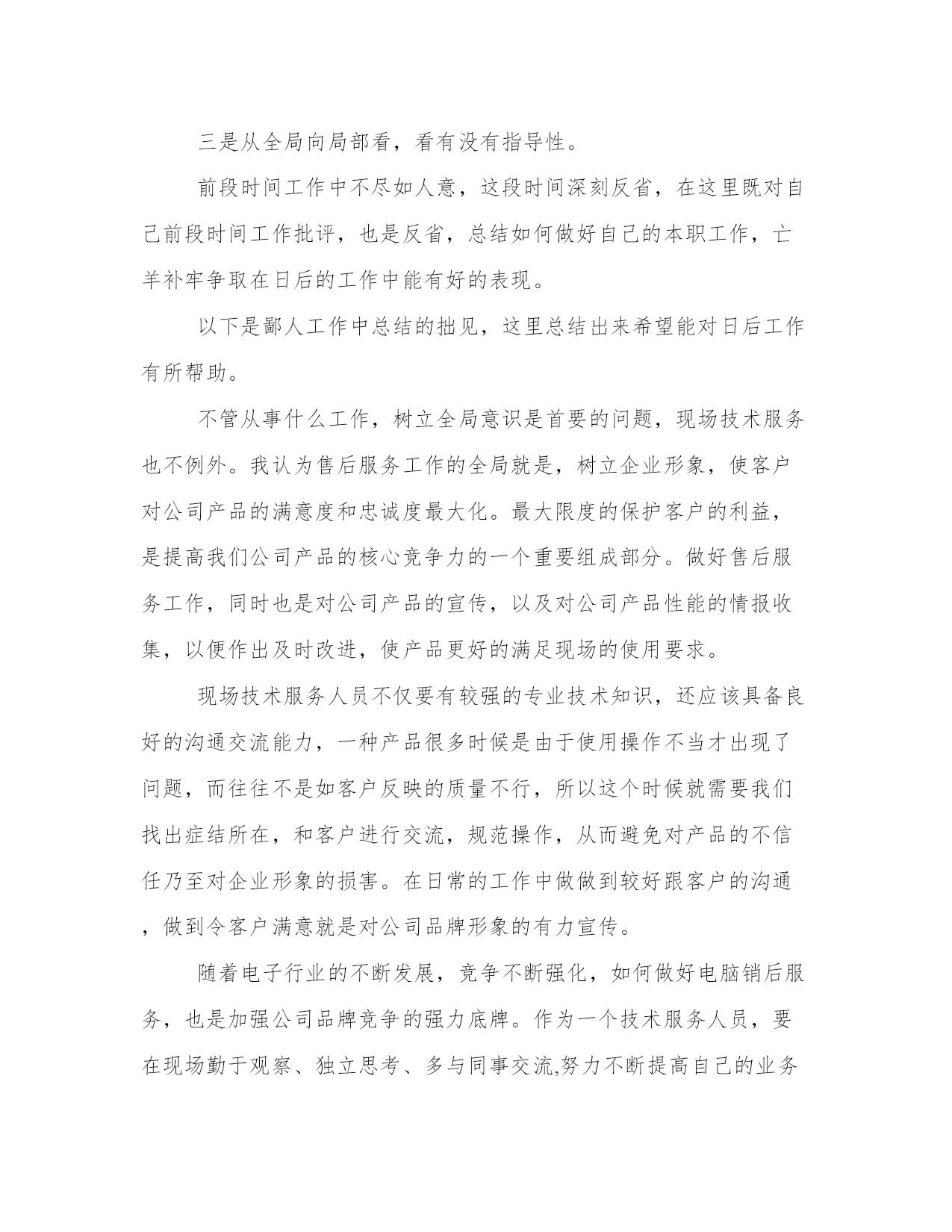 三是从全局向局部看，看有没有指导性。

前段时间工作中不尽如人意，这段时间深刻反省，在这里既对自己前段时间工作批评，也是反省，总结如何做好自己的本职工作，亡羊补牢争取在日后的工作中能有好的表现。

以下是鄙人工作中总结的拙见，这里总结出来希望能对日后工作有所帮助。

不管从事什么工作，树立全局意识是首要的问题，现场技术服务也不例外。我认为售后服务工作的全局就是，树立企业形象，使客户对公司产品的满意度和忠诚度最大化。最大限度的保护客户的利益，是提高我们公司产品的核心竞争力的一个重要组成部分。做好售后服务工作，同时也是对公司产品的宣传，以及对公司产品性能的情报收集，以便作出及时改进，使产品更好的满足现场的使用要求。

现场技术服务人员不仅要有较强的专业技术知识，还应该具备良好的沟通交流能力，一种产品很多时候是由于使用操作不当才出现了问题，而往往不是如客户反映的质量不行，所以这个时候就需要我们找出症结所在，和客户进行交流，规范操作，从而避免对产品的不信任乃至对企业形象的损害。在日常的工作中做做到较好跟客户的沟通，做到令客户满意就是对公司品牌形象的有力宣传。

随着电子行业的不断发展，竞争不断强化，如何做好电脑销后服务，也是加强公司品牌竞争的强力底牌。作为一个技术服务人员，要在现场勤于观察、独立思考、多与同事交流,努力不断提高自己的业务